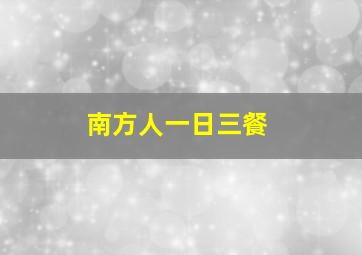 南方人一日三餐